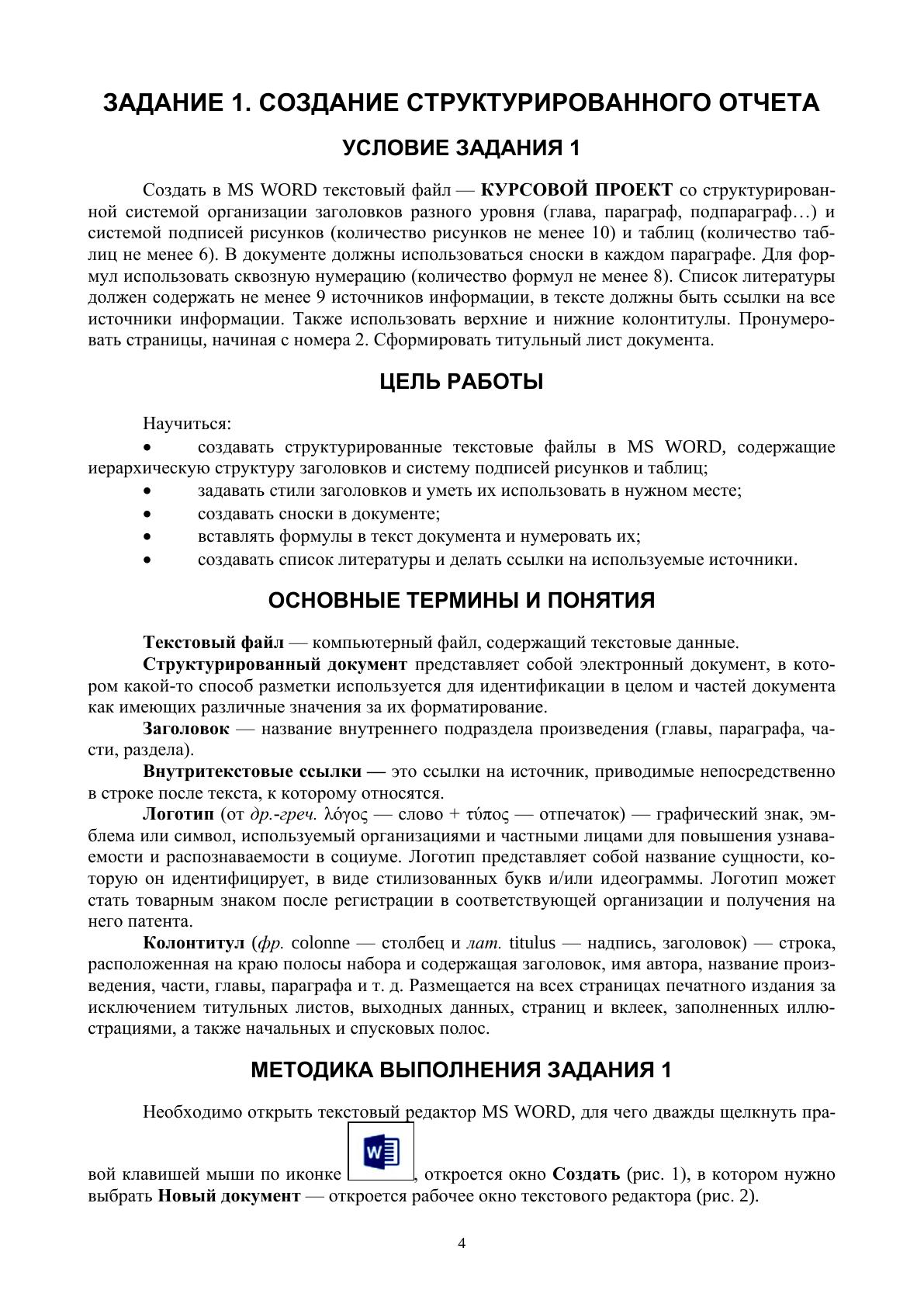 ЗАДАНИЕ 1. СОЗДАНИЕ СТРУКТУРИРОВАННОГО ОТЧЕТА

УСЛОВИЕ ЗАДАНИЯ 1

Создать в MS WORD текстовый файл — КУРСОВОЙ ПРОЕКТ со структурированной системой организации заголовков разного уровня (глава, параграф, подпараграф…) и системой подписей рисунков (количество рисунков не менее 10) и таблиц (количество таблиц не менее 6). В документе должны использоваться сноски в каждом параграфе. Для формул использовать сквозную нумерацию (количество формул не менее 8). Список литературы должен содержать не менее 9 источников информации, в тексте должны быть ссылки на все источники информации. Также использовать верхние и нижние колонтитулы. Пронумеровать страницы, начиная с номера 2. Сформировать титульный лист документа.

ЦЕЛЬ РАБОТЫ

Научиться:
• создавать структурированные текстовые файлы в MS WORD, содержащие иерархическую структуру заголовков и систему подписей рисунков и таблиц;
• задавать стили заголовков и уметь их использовать в нужном месте;
• создавать сноски в документе;
• вставлять формулы в текст документа и нумеровать их;
• создавать список литературы и делать ссылки на используемые источники.

ОСНОВНЫЕ ТЕРМИНЫ И ПОНЯТИЯ

Текстовый файл — компьютерный файл, содержащий текстовые данные.
Структурированный документ представляет собой электронный документ, в котором какой-то способ разметки используется для идентификации в целом и частей документа как имеющих различные значения за их форматирование.
Заголовок — название внутреннего подраздела произведения (главы, параграфа, части, раздела).
Внутритекстовые ссылки — это ссылки на источник, приводимые непосредственно в строке после текста, к которому относятся.
Логотип (от др.-греч. λόγος — слово + τύπος — отпечаток) — графический знак, эмблема или символ, используемый организациями и частными лицами для повышения узнаваемости и распознаваемости в социуме. Логотип представляет собой название сущности, которую он идентифицирует, в виде стилизованных букв и/или идеограммы. Логотип может стать товарным знаком после регистрации в соответствующей организации и получения на него патента.
Колонтитул (фр. colonne — столбец и лат. titulus — надпись, заголовок) — строка, расположенная на краю полосы набора и содержащая заголовок, имя автора, название произведения, части, главы, параграфа и т. д. Размещается на всех страницах печатного издания за исключением титульных листов, выходных данных, страниц и вклеек, заполненных иллюстрациями, а также начальных и спусковых полос.

МЕТОДИКА ВЫПОЛНЕНИЯ ЗАДАНИЯ 1

Необходимо открыть текстовый редактор MS WORD, для чего дважды щелкнуть правой клавишей мыши по иконке W, откроется окно Создать (рис. 1), в котором нужно выбрать Новый документ — откроется рабочее окно текстового редактора (рис. 2).

4